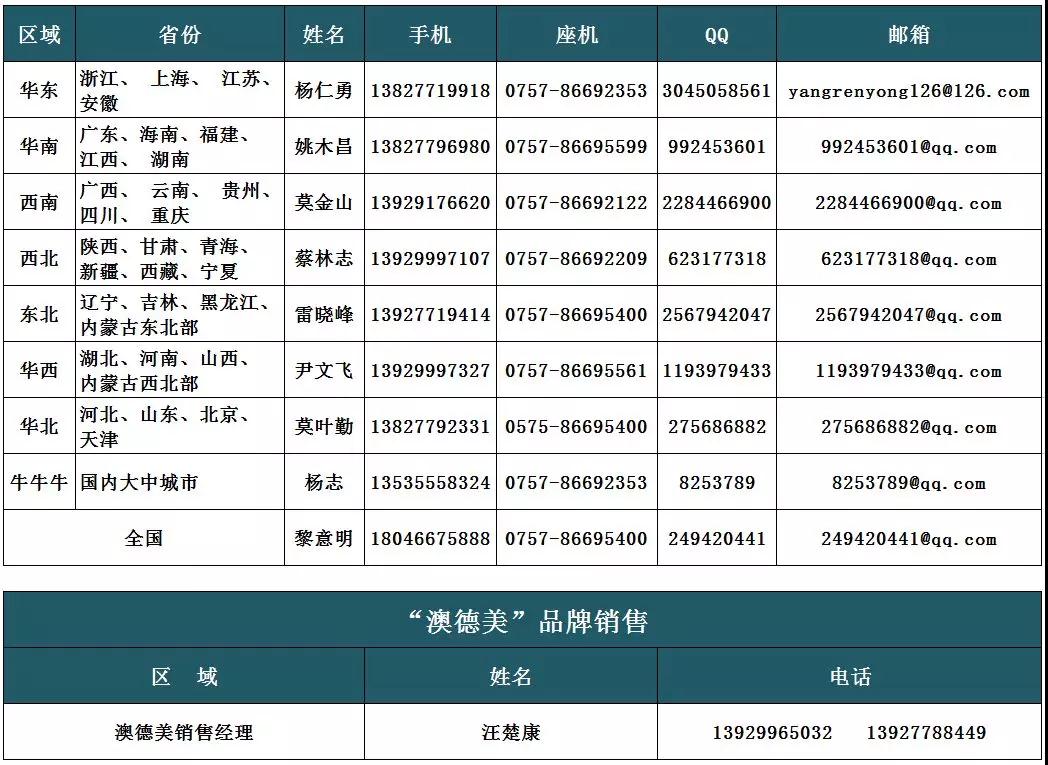 | 区域 | 省份 | 姓名 | 手机 | 座机 | QQ | 邮箱 |
|---|---|---|---|---|---|---|
| 华东 | 浙江、 上海、 江苏、安徽 | 杨仁勇 | 13827719918 | 0757-86692353 | 3045058561 | yangrenyong126@126.com |
| 华南 | 广东、海南、福建、江西、 湖南 | 姚木昌 | 13827796980 | 0757-86695599 | 992453601 | 992453601@qq.com |
| 西南 | 广西、 云南、 贵州、四川、 重庆 | 莫金山 | 13929176620 | 0757-86692122 | 2284466900 | 2284466900@qq.com |
| 西北 | 陕西、甘肃、青海、新疆、西藏、宁夏 | 蔡林志 | 13929997107 | 0757-86692209 | 623177318 | 623177318@qq.com |
| 东北 | 辽宁、吉林、黑龙江、内蒙古东北部 | 雷晓峰 | 13927719414 | 0757-86695400 | 2567942047 | 2567942047@qq.com |
| 华西 | 湖北、河南、山西、内蒙古西北部 | 尹文飞 | 13929997327 | 0757-86695561 | 1193979433 | 1193979433@qq.com |
| 华北 | 河北、山东、北京、天津 | 莫叶勤 | 13827792331 | 0575-86695400 | 275686882 | 275686882@qq.com |
| 牛牛牛 | 国内大中城市 | 杨志 | 13535558324 | 0757-86692353 | 8253789 | 8253789@qq.com |
| 全国 | | 黎意明 | 18046675888 | 0757-86695400 | 249420441 | 249420441@qq.com |

“澳德美”品牌销售

| 区 域 | 姓名 | 电话 |
|---|---|---|
| 澳德美销售经理 | 汪楚康 | 13929965032 13927788449 |